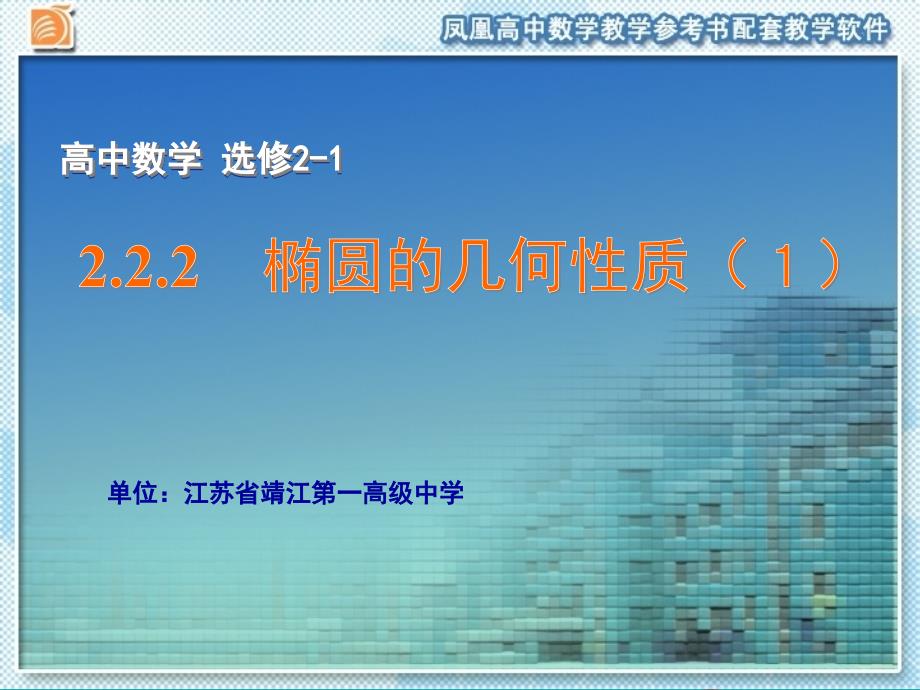 凤凰高中数学教学参考书配套教学软件

高中数学 选修2-1

2.2.2 椭圆的几何性质（1）

单位：江苏省靖江第一高级中学